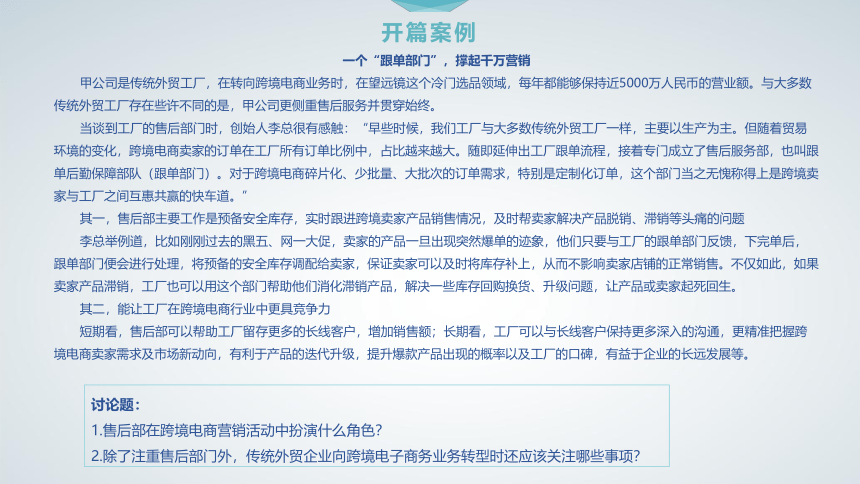 开篇案例

一个“跟单部门”，撑起千万营销

甲公司是传统外贸工厂，在转向跨境电商业务时，在望远镜这个冷门选品领域，每年都能够保持近5000万人民币的营业额。与大多数传统外贸工厂存在些许不同的是，甲公司更侧重售后服务并贯穿始终。

当谈到工厂的售后部门时，创始人李总很有感触：“早些时候，我们工厂与大多数传统外贸工厂一样，主要以生产为主。但随着贸易环境的变化，跨境电商卖家的订单在工厂所有订单比例中，占比越来越大。随即延伸出工厂跟单流程，接着专门成立了售后服务部，也叫跟单后勤保障部队（跟单部门）。对于跨境电商碎片化、少批量、大批次的订单需求，特别是定制化订单，这个部门当之无愧称得上是跨境卖家与工厂之间互惠共赢的快车道。”

其一，售后部主要工作是预备安全库存，实时跟进跨境卖家产品销售情况，及时帮卖家解决产品脱销、滞销等头痛的问题

李总举例道，比如刚刚过去的黑五、网一大促，卖家的产品一旦出现突然爆单的迹象，他们只要与工厂的跟单部门反馈，下完单后，跟单部门便会进行处理，将预备的安全库存调配给卖家，保证卖家可以及时将库存补上，从而不影响卖家店铺的正常销售。不仅如此，如果卖家产品滞销，工厂也可以用这个部门帮助他们消化滞销产品，解决一些库存回购换货、升级问题，让产品或卖家起死回生。

其二，能让工厂在跨境电商行业中更具竞争力

短期看，售后部可以帮助工厂留存更多的长线客户，增加销售额；长期看，工厂可以与长线客户保持更多深入的沟通，更精准把握跨境电商卖家需求及市场新动向，有利于产品的迭代升级，提升爆款产品出现的概率以及工厂的口碑，有益于企业的长远发展等。

讨论题：
1.售后部在跨境电商营销活动中扮演什么角色？
2.除了注重售后部门外，传统外贸企业向跨境电子商务业务转型时还应该关注哪些事项？